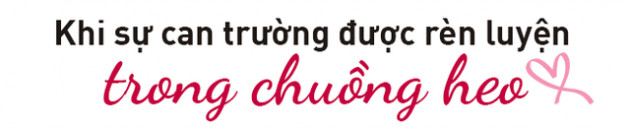 Khi sự can trường được rèn luyện
trong chuồng heo